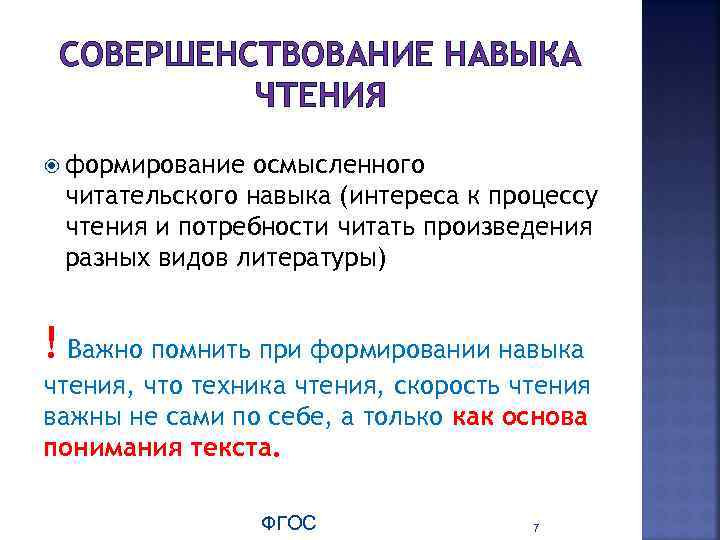 СОВЕРШЕНСТВОВАНИЕ НАВЫКА ЧТЕНИЯ

формирование осмысленного читательского навыка (интереса к процессу чтения и потребности читать произведения разных видов литературы)

! Важно помнить при формировании навыка чтения, что техника чтения, скорость чтения важны не сами по себе, а только как основа понимания текста.

ФГОС

7